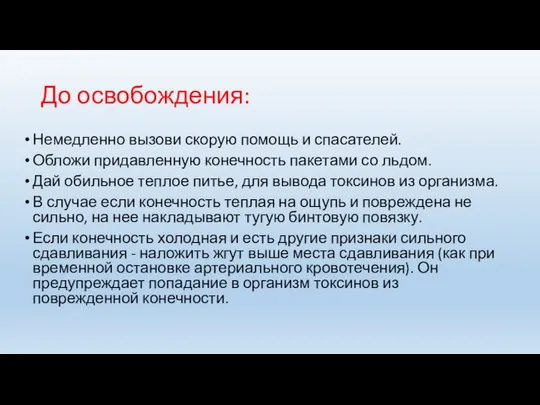 До освобождения:

• Немедленно вызови скорую помощь и спасателей.
• Обложи придавленную конечность пакетами со льдом.
• Дай обильное теплое питье, для вывода токсинов из организма.
• В случае если конечность теплая на ощупь и повреждена не сильно, на нее накладывают тугую бинтовую повязку.
• Если конечность холодная и есть другие признаки сильного сдавливания - наложить жгут выше места сдавливания (как при временной остановке артериального кровотечения). Он предупреждает попадание в организм токсинов из поврежденной конечности.